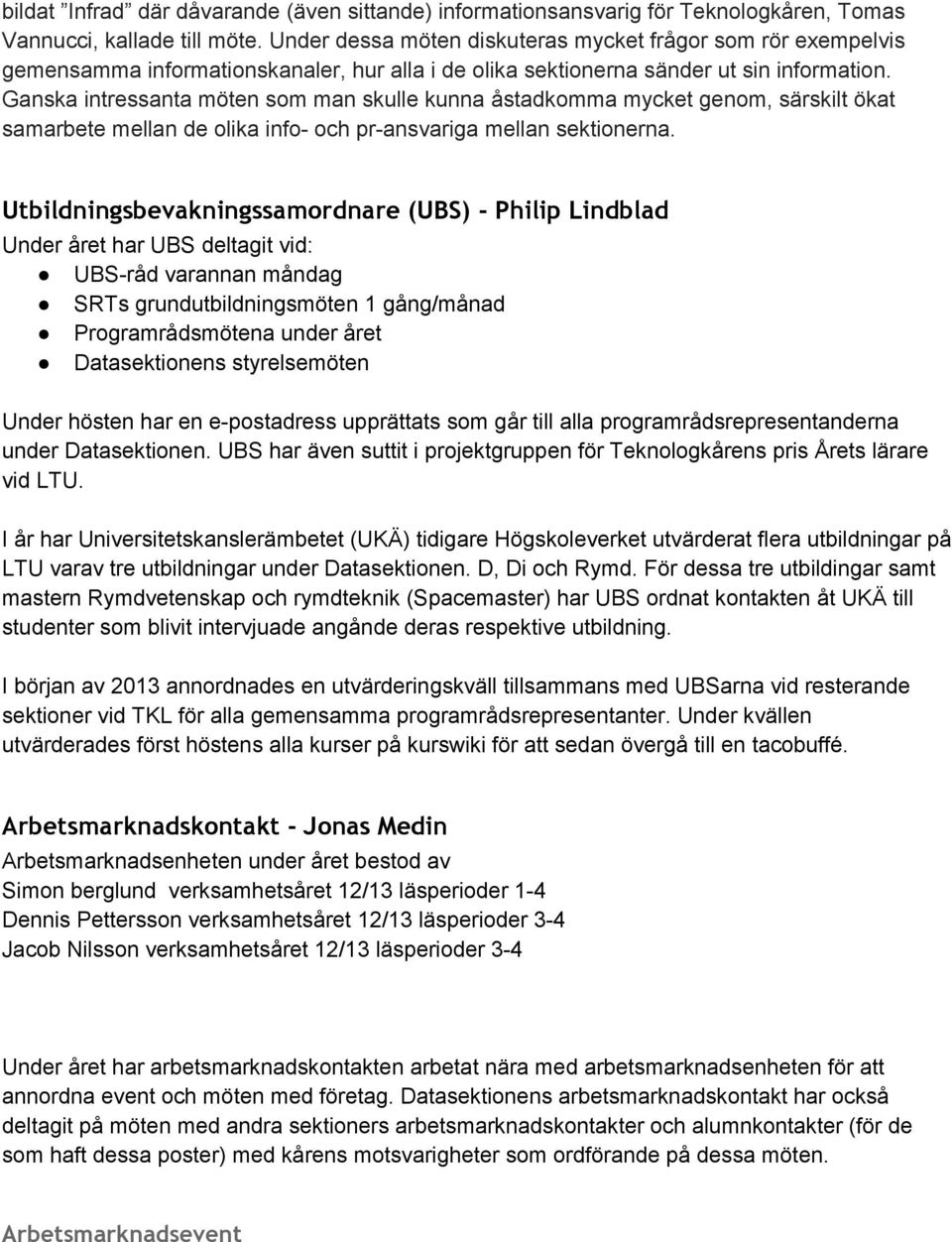 bildat "Infrad" där dåvarande (även sittande) informationsansvarig för Teknologkåren, Tomas Vannucci, kallade till möte. Under dessa möten diskuteras mycket frågor som rör exempelvis gemensamma informationskanaler, hur alla i de olika sektionerna sänder ut sin information. Ganska intressanta möten som man skulle kunna åstadkomma mycket genom, särskilt ökat samarbete mellan de olika info- och pr-ansvariga mellan sektionerna.

Utbildningsbevakningssamordnare (UBS) - Philip Lindblad
Under året har UBS deltagit vid:
UBS-råd varannan måndag
SRTs grundutbildningsmöten 1 gång/månad
Programrådsmötena under året
Datasektionens styrelsemöten

Under hösten har en e-postadress upprättats som går till alla programrådsrepresentanderna under Datasektionen. UBS har även suttit i projektgruppen för Teknologkårens pris Årets lärare vid LTU.

I år har Universitetskanslerämbetet (UKÄ) tidigare Högskoleverket utvärderat flera utbildningar på LTU varav tre utbildningar under Datasektionen. D, Di och Rymd. För dessa tre utbildingar samt mastern Rymdvetenskap och rymdteknik (Spacemaster) har UBS ordnat kontakten åt UKÄ till studenter som blivit intervjuade angånde deras respektive utbildning.

I början av 2013 annordnades en utvärderingskväll tillsammans med UBSarna vid resterande sektioner vid TKL för alla gemensamma programrådsrepresentanter. Under kvällen utvärderades först höstens alla kurser på kurswiki för att sedan övergå till en tacobuffé.

Arbetsmarknadskontakt - Jonas Medin
Arbetsmarknadsenheten under året bestod av
Simon berglund verksamhetsåret 12/13 läsperioder 1-4
Dennis Pettersson verksamhetsåret 12/13 läsperioder 3-4
Jacob Nilsson verksamhetsåret 12/13 läsperioder 3-4

Under året har arbetsmarknadskontakten arbetat nära med arbetsmarknadsenheten för att annordna event och möten med företag. Datasektionens arbetsmarknadskontakt har också deltagit på möten med andra sektioners arbetsmarknadskontakter och alumnkontakter (för de som haft dessa poster) med kårens motsvarigheter som ordförande på dessa möten.

Arbetsmarknadsevent